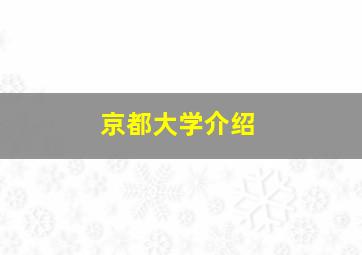 京都大学介绍